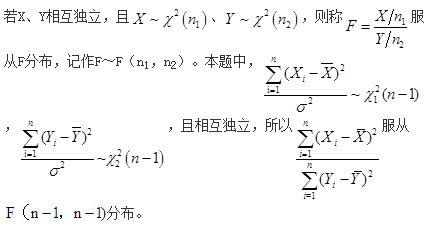 若X、Y相互独立，且 $X \sim \chi^2(n_1)$、$Y \sim \chi^2(n_2)$，则称 $F = \frac{X/n_1}{Y/n_2}$ 服从F分布，记作F~F（$n_1$，$n_2$）。本题中，$\frac{\sum_{i=1}^{n}(X_i - \overline{X})^2}{\sigma^2} \sim \chi_1^2(n-1)$，$\frac{\sum_{i=1}^{n}(Y_i - \overline{Y})^2}{\sigma^2} \sim \chi_2^2(n-1)$，且相互独立，所以 $\frac{\sum_{i=1}^{n}(X_i - \overline{X})^2}{\sum_{i=1}^{n}(Y_i - \overline{Y})^2}$ 服从F（n－1，n－1)分布。